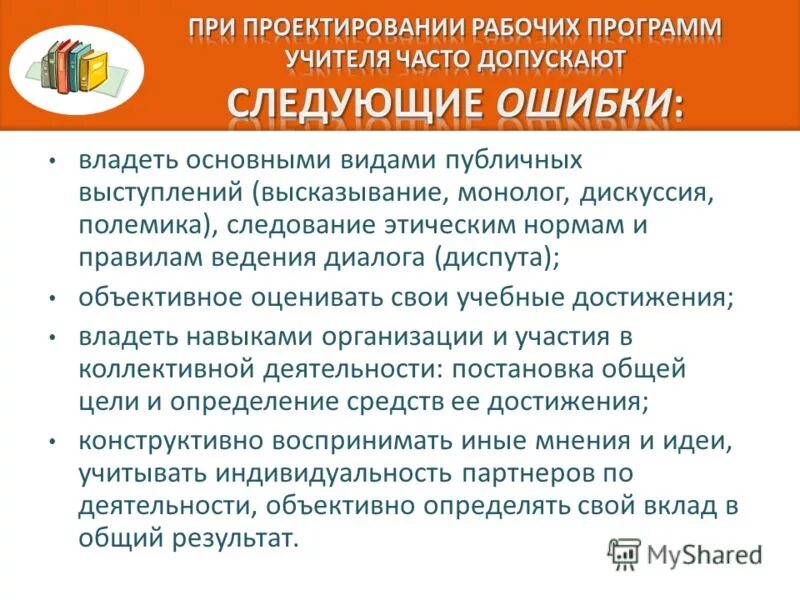 ПРИ ПРОЕКТИРОВАНИИ РАБОЧИХ ПРОГРАММ УЧИТЕЛЯ ЧАСТО ДОПУСКАЮТ

СЛЕДУЮЩИЕ ОШИБКИ:

• владеть основными видами публичных выступлений (высказывание, монолог, дискуссия, полемика), следование этическим нормам и правилам ведения диалога (диспута);
• объективное оценивать свои учебные достижения;
• владеть навыками организации и участия в коллективной деятельности: постановка общей цели и определение средств ее достижения;
• конструктивно воспринимать иные мнения и идеи, учитывать индивидуальность партнеров по деятельности, объективно определять свой вклад в общий результат.

MyShared